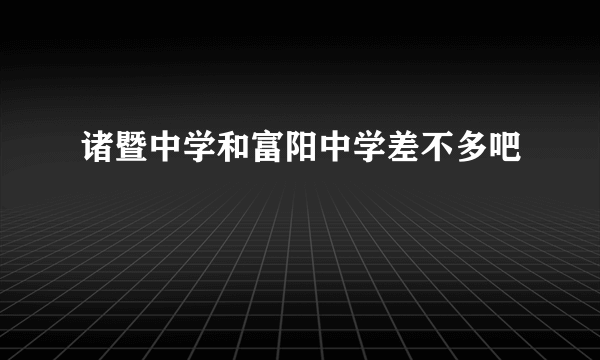 诸暨中学和富阳中学差不多吧